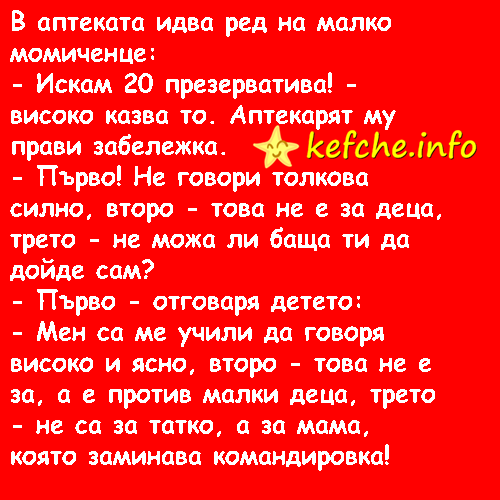 В аптеката идва ред на малко момиченце:
- Искам 20 презерватива! - високо казва то. Аптекарят му прави забележка.

kefche.info

- Първо! Не говори толкова силно, второ - това не е за деца, трето - не можа ли баща ти да дойде сам?
- Първо - отговаря детето:
- Мен са ме учили да говоря високо и ясно, второ - това не е за, а е против малки деца, трето - не са за татко, а за мама, която заминава командировка!